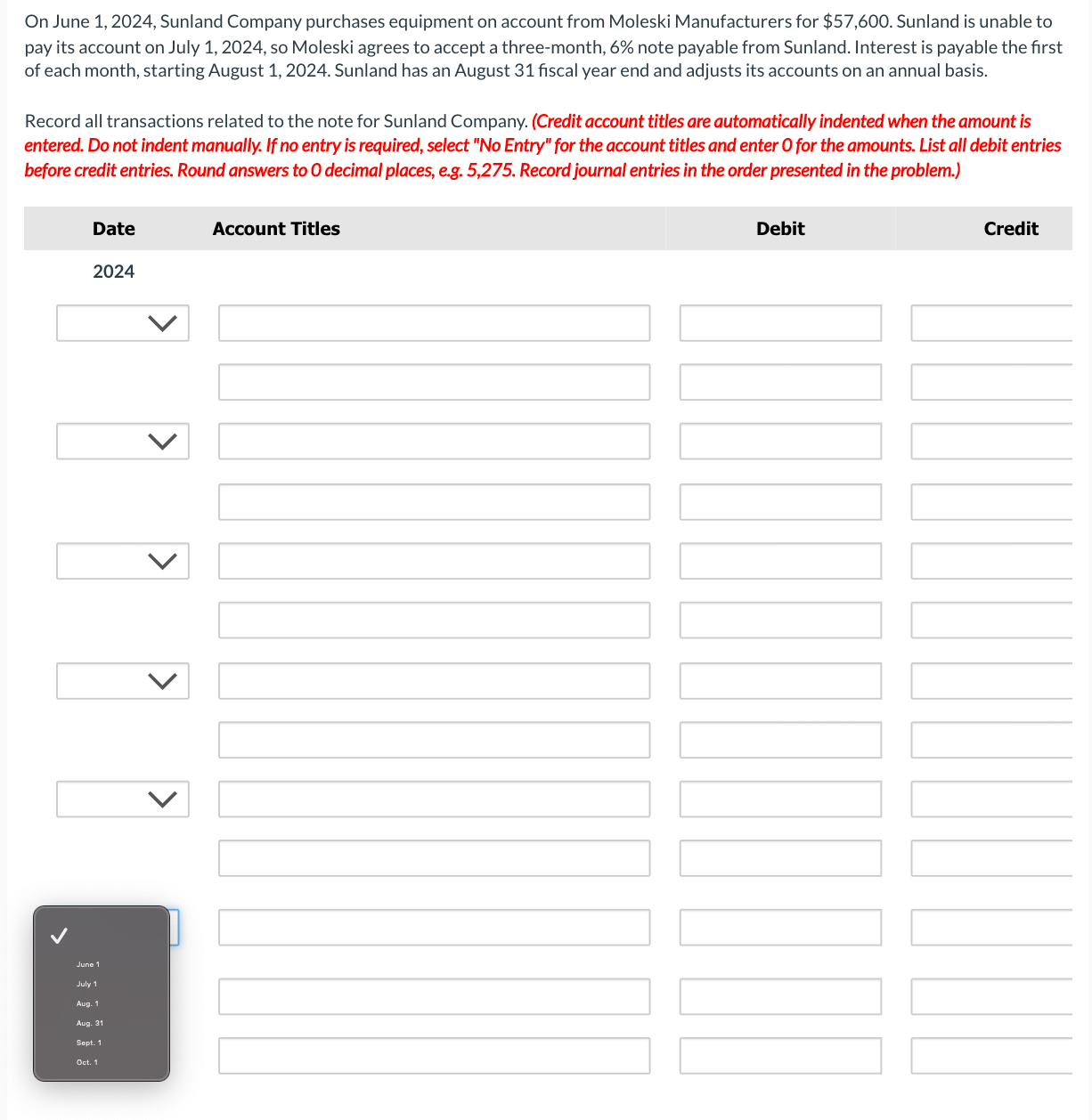 On June 1, 2024, Sunland Company purchases equipment on account from Moleski Manufacturers for $57,600. Sunland is unable to pay its account on July 1, 2024, so Moleski agrees to accept a three-month, 6% note payable from Sunland. Interest is payable the first of each month, starting August 1, 2024. Sunland has an August 31 fiscal year end and adjusts its accounts on an annual basis.

Record all transactions related to the note for Sunland Company. (Credit account titles are automatically indented when the amount is entered. Do not indent manually. If no entry is required, select "No Entry" for the account titles and enter 0 for the amounts. List all debit entries before credit entries. Round answers to 0 decimal places, e.g. 5,275. Record journal entries in the order presented in the problem.)

| Date | Account Titles | Debit | Credit |
|---|---|---|---|
| 2024 | | | |

June 1
July 1
Aug. 1
Aug. 31
Sept. 1
Oct. 1